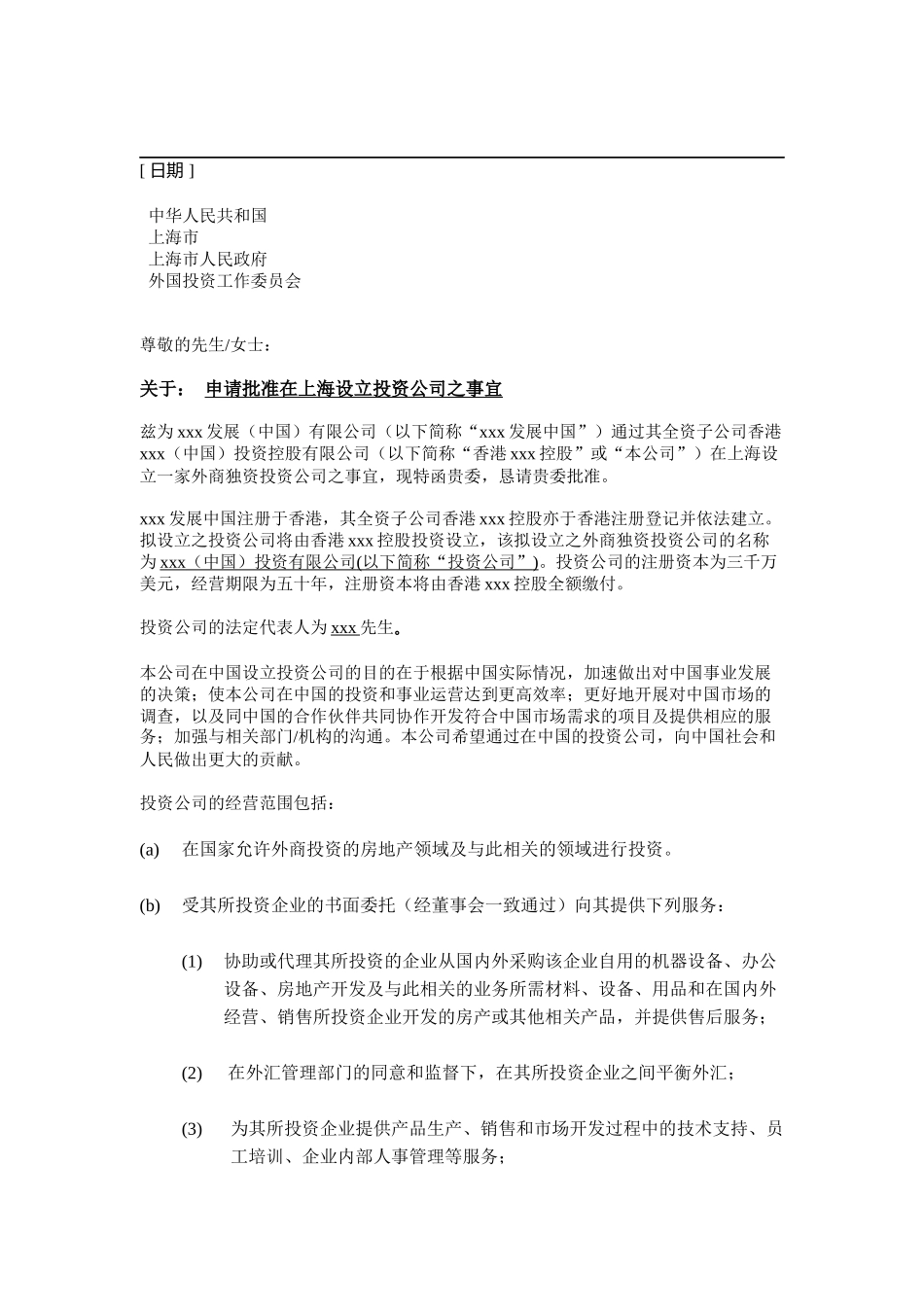 [ 日期 ]

中华人民共和国
上海市
上海市人民政府
外国投资工作委员会

尊敬的先生/女士：

关于： 申请批准在上海设立投资公司之事宜

兹为 xxx 发展（中国）有限公司（以下简称“xxx 发展中国”）通过其全资子公司香港 xxx（中国）投资控股有限公司（以下简称“香港 xxx 控股”或“本公司”）在上海设立一家外商独资投资公司之事宜，现特函贵委，恳请贵委批准。

xxx 发展中国注册于香港，其全资子公司香港 xxx 控股亦于香港注册登记并依法建立。拟设立之投资公司将由香港 xxx 控股投资设立，该拟设立之外商独资投资公司的名称为 xxx（中国）投资有限公司(以下简称“投资公司”)。投资公司的注册资本为三千万美元，经营期限为五十年，注册资本将由香港 xxx 控股全额缴付。

投资公司的法定代表人为 xxx 先生。

本公司在中国设立投资公司的目的在于根据中国实际情况，加速做出对中国事业发展的决策；使本公司在中国的投资和事业运营达到更高效率；更好地开展对中国市场的调查，以及同中国的合作伙伴共同协作开发符合中国市场需求的项目及提供相应的服务；加强与相关部门/机构的沟通。本公司希望通过在中国的投资公司，向中国社会和人民做出更大的贡献。

投资公司的经营范围包括：

(a) 在国家允许外商投资的房地产领域及与此相关的领域进行投资。

(b) 受其所投资企业的书面委托（经董事会一致通过）向其提供下列服务：

(1) 协助或代理其所投资的企业从国内外采购该企业自用的机器设备、办公设备、房地产开发及与此相关的业务所需材料、设备、用品和在国内外经营、销售所投资企业开发的房产或其他相关产品，并提供售后服务；

(2) 在外汇管理部门的同意和监督下，在其所投资企业之间平衡外汇；

(3) 为其所投资企业提供产品生产、销售和市场开发过程中的技术支持、员工培训、企业内部人事管理等服务；